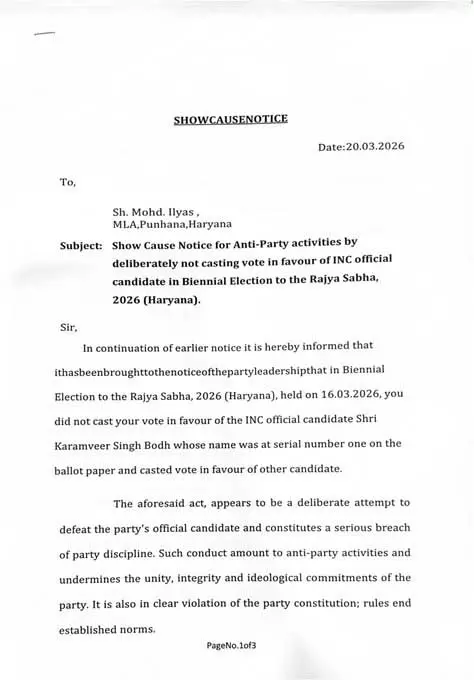 SHOWCAUSENOTICE

Date:20.03.2026

To,

Sh. Mohd. Ilyas ,
MLA,Punhana,Haryana

Subject: Show Cause Notice for Anti-Party activities by deliberately not casting vote in favour of INC official candidate in Biennial Election to the Rajya Sabha, 2026 (Haryana).

Sir,

In continuation of earlier notice it is hereby informed that ithasbeenbroughttothenoticeofthepartyleadershipthat in Biennial Election to the Rajya Sabha, 2026 (Haryana), held on 16.03.2026, you did not cast your vote in favour of the INC official candidate Shri Karamveer Singh Bodh whose name was at serial number one on the ballot paper and casted vote in favour of other candidate.

The aforesaid act, appears to be a deliberate attempt to defeat the party's official candidate and constitutes a serious breach of party discipline. Such conduct amount to anti-party activities and undermines the unity, integrity and ideological commitments of the party. It is also in clear violation of the party constitution; rules end established norms.

PageNo.1of3